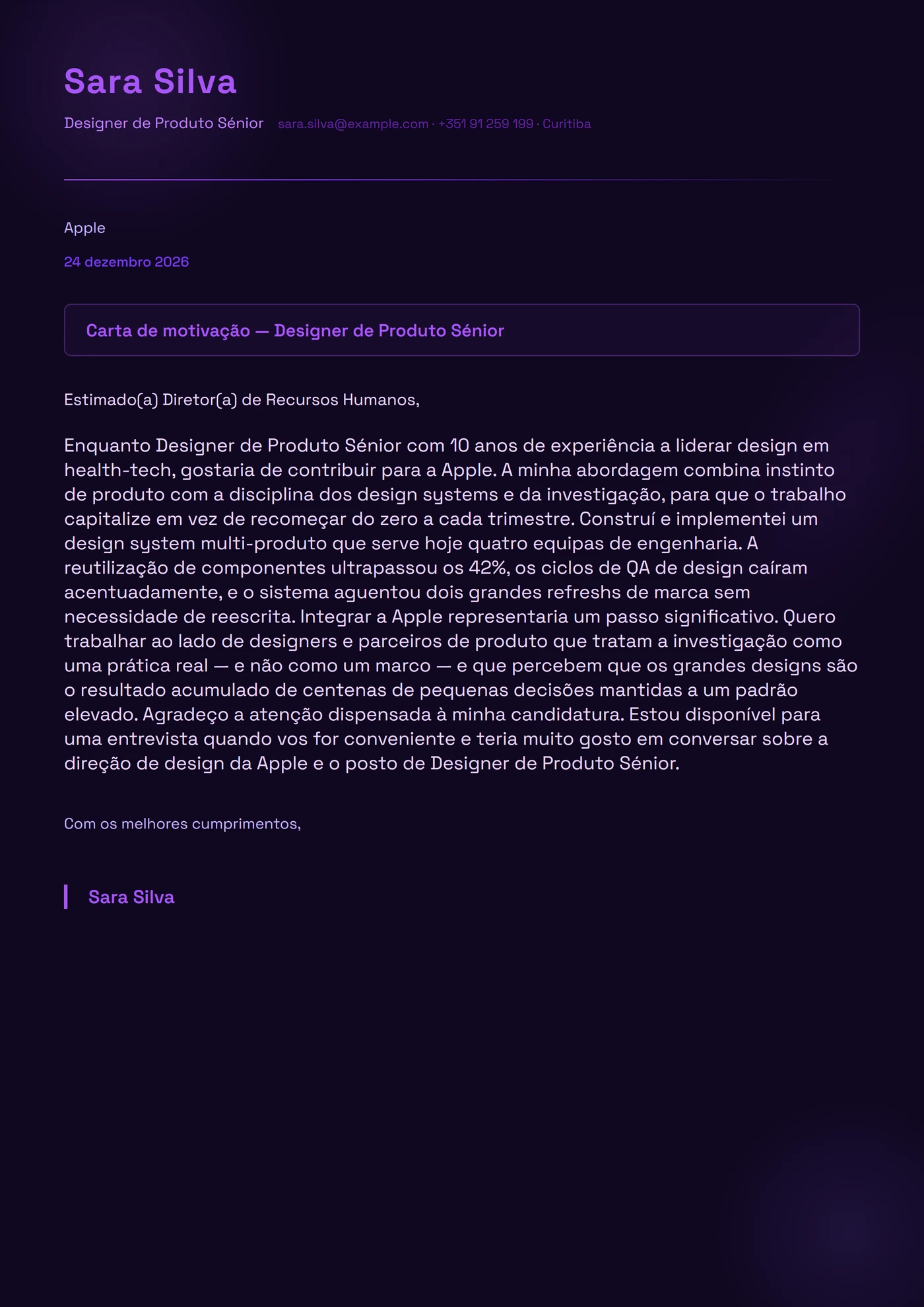 Sara Silva

Designer de Produto Sénior sara.silva@example.com · +351 91 259 199 · Curitiba

Apple

24 dezembro 2026

Carta de motivação — Designer de Produto Sénior

Estimado(a) Diretor(a) de Recursos Humanos,

Enquanto Designer de Produto Sénior com 10 anos de experiência a liderar design em health-tech, gostaria de contribuir para a Apple. A minha abordagem combina instinto de produto com a disciplina dos design systems e da investigação, para que o trabalho capitalize em vez de recomeçar do zero a cada trimestre. Construí e implementei um design system multi-produto que serve hoje quatro equipas de engenharia. A reutilização de componentes ultrapassou os 42%, os ciclos de QA de design caíram acentuadamente, e o sistema aguentou dois grandes refreshs de marca sem necessidade de reescrita. Integrar a Apple representaria um passo significativo. Quero trabalhar ao lado de designers e parceiros de produto que tratam a investigação como uma prática real — e não como um marco — e que percebem que os grandes designs são o resultado acumulado de centenas de pequenas decisões mantidas a um padrão elevado. Agradeço a atenção dispensada à minha candidatura. Estou disponível para uma entrevista quando vos for conveniente e teria muito gosto em conversar sobre a direção de design da Apple e o posto de Designer de Produto Sénior.

Com os melhores cumprimentos,

Sara Silva